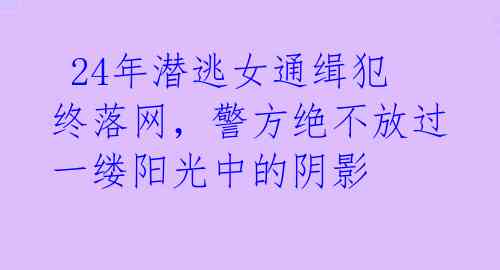 24年潜逃女通缉犯终落网，警方绝不放过一缕阳光中的阴影